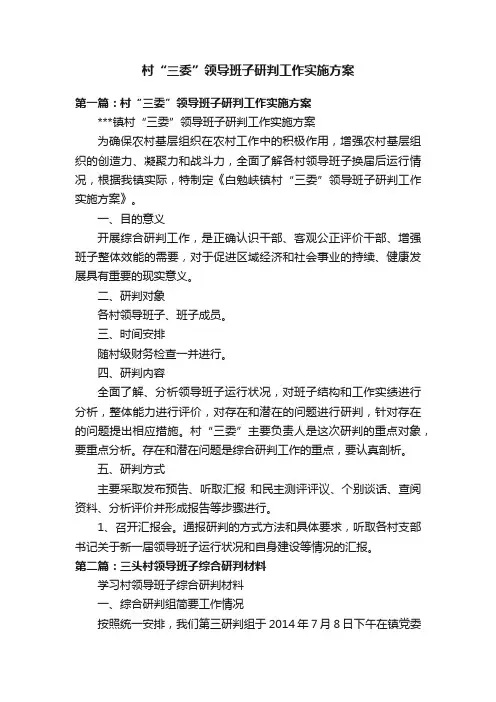 村“三委”领导班子研判工作实施方案

第一篇：村“三委”领导班子研判工作实施方案

***镇村“三委”领导班子研判工作实施方案

为确保农村基层组织在农村工作中的积极作用，增强农村基层组织的创造力、凝聚力和战斗力，全面了解各村领导班子换届后运行情况，根据我镇实际，特制定《白勉峡镇村“三委”领导班子研判工作实施方案》。

一、目的意义

开展综合研判工作，是正确认识干部、客观公正评价干部、增强班子整体效能的需要，对于促进区域经济和社会事业的持续、健康发展具有重要的现实意义。

二、研判对象

各村领导班子、班子成员。

三、时间安排

随村级财务检查一并进行。

四、研判内容

全面了解、分析领导班子运行状况，对班子结构和工作实绩进行分析，整体能力进行评价，对存在和潜在的问题进行研判，针对存在的问题提出相应措施。村“三委”主要负责人是这次研判的重点对象，要重点分析。存在和潜在问题是综合研判工作的重点，要认真剖析。

五、研判方式

主要采取发布预告、听取汇报 和民主测评评议、个别谈话、查阅资料、分析评价并形成报告等步骤进行。

1、召开汇报会。通报研判的方式方法和具体要求，听取各村支部书记关于新一届领导班子运行状况和自身建设等情况的汇报。

第二篇：三头村领导班子综合研判材料

学习村领导班子综合研判材料

一、综合研判组简要工作情况

按照统一安排，我们第三研判组于 2014 年 7 月 8 日下午在镇党委